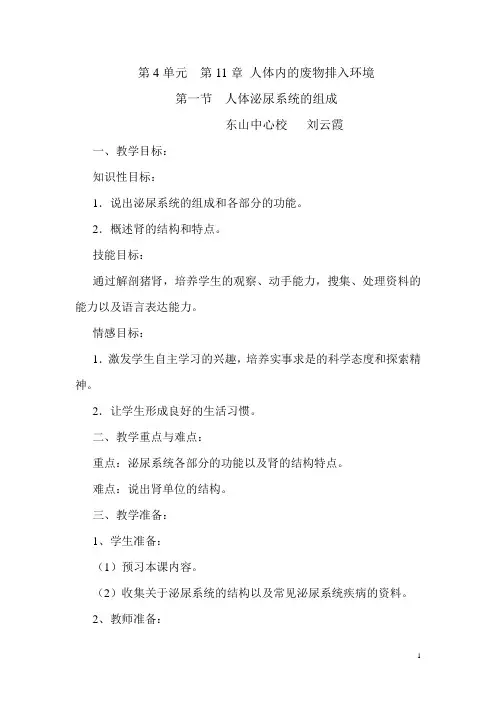 第 4 单元　第 11 章 人体内的废物排入环境

第一节　人体泌尿系统的组成

东山中心校　　刘云霞

一、教学目标：

知识性目标：

1．说出泌尿系统的组成和各部分的功能。

2．概述肾的结构和特点。

技能目标：

通过解剖猪肾，培养学生的观察、动手能力，搜集、处理资料的能力以及语言表达能力。

情感目标：

1．激发学生自主学习的兴趣，培养实事求是的科学态度和探索精神。

2．让学生形成良好的生活习惯。

二、教学重点与难点：

重点：泌尿系统各部分的功能以及肾的结构特点。

难点：说出肾单位的结构。

三、教学准备：

1、学生准备：

（1）预习本课内容。

（2）收集关于泌尿系统的结构以及常见泌尿系统疾病的资料。

2、教师准备：

1